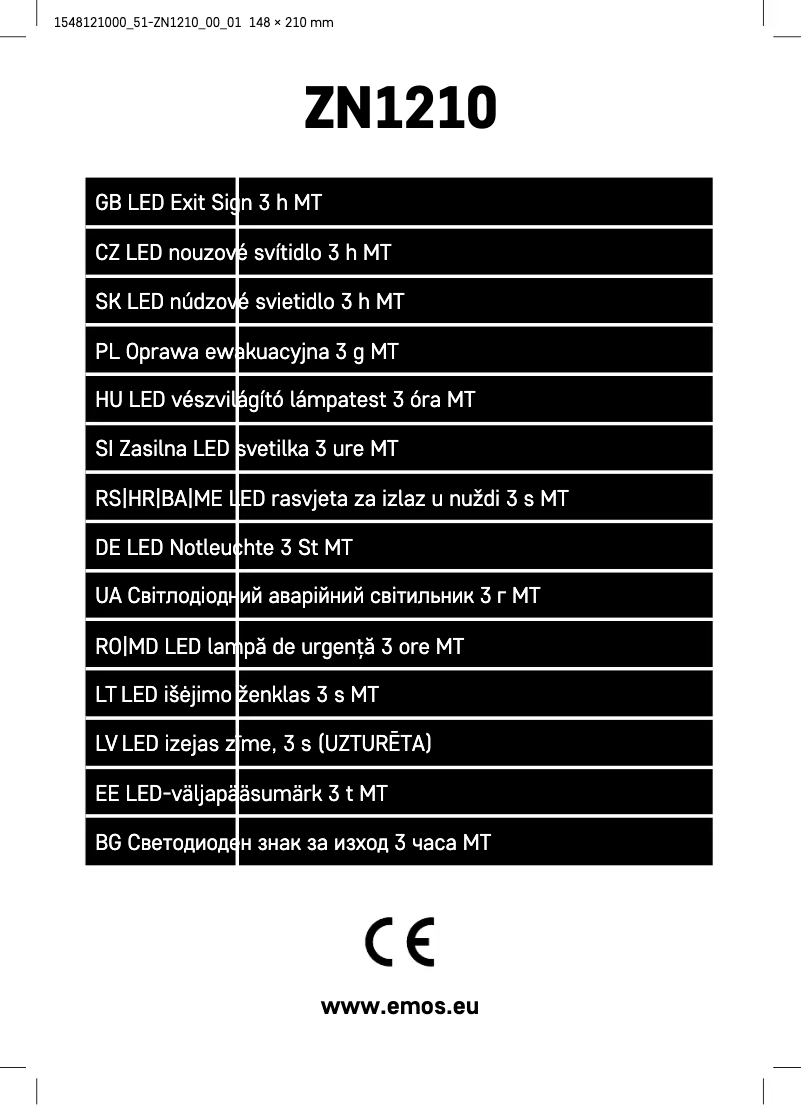 1548121000_51-ZN1210_00_01 148 × 210 mm

ZN1210

GB LED Exit Sign 3 h MT

CZ LED nouzové svítidlo 3 h MT

SK LED núdzové svietidlo 3 h MT

PL Oprawa ewakuacyjna 3 g MT

HU LED vészvilágító lámpatest 3 óra MT

SI Zasilna LED svetilka 3 ure MT

RS|HR|BA|ME LED rasvjeta za izlaz u nuždi 3 s MT

DE LED Notleuchte 3 St MT

UA Світлодіодний аварійний світильник 3 г MT

RO|MD LED lampă de urgență 3 ore MT

LT LED išėjimo ženklas 3 s MT

LV LED izejas zīme, 3 s (UZTURĒTA)

EE LED-väljapääsumärk 3 t MT

BG Светодиоден знак за изход 3 часа MT

CE

www.emos.eu